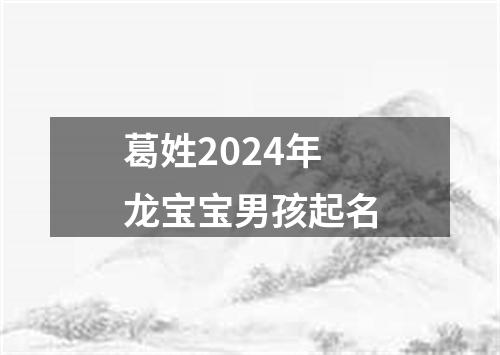 葛姓2024年
龙宝宝男孩起名